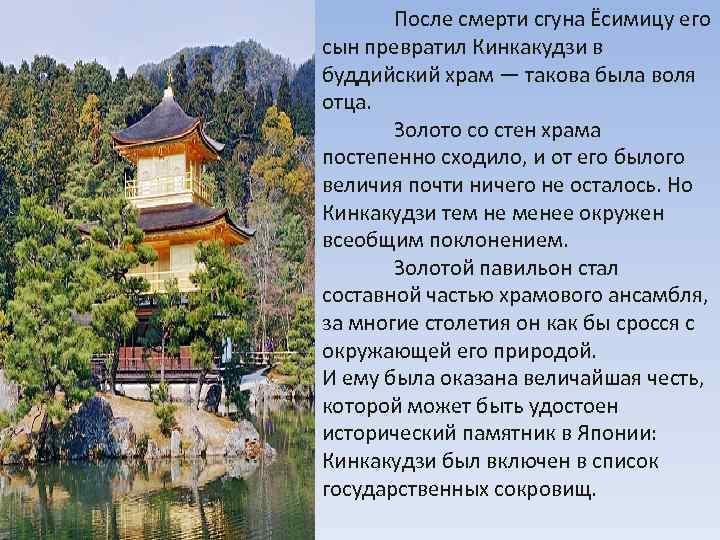 После смерти сгуна Ёсимицу его сын превратил Кинкакудзи в буддийский храм — такова была воля отца.

Золото со стен храма постепенно сходило, и от его былого величия почти ничего не осталось. Но Кинкакудзи тем не менее окружен всеобщим поклонением.

Золотой павильон стал составной частью храмового ансамбля, за многие столетия он как бы сросся с окружающей его природой.
И ему была оказана величайшая честь, которой может быть удостоен исторический памятник в Японии: Кинкакудзи был включен в список государственных сокровищ.